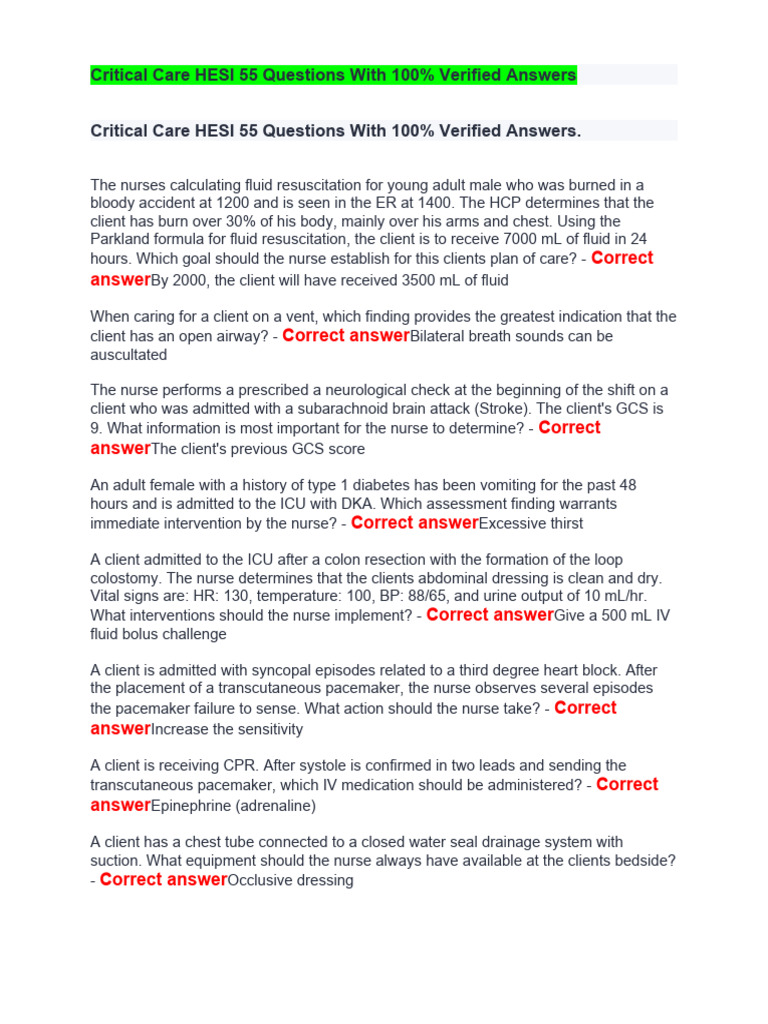 Critical Care HESI 55 Questions With 100% Verified Answers

Critical Care HESI 55 Questions With 100% Verified Answers.

The nurses calculating fluid resuscitation for young adult male who was burned in a bloody accident at 1200 and is seen in the ER at 1400. The HCP determines that the client has burn over 30% of his body, mainly over his arms and chest. Using the Parkland formula for fluid resuscitation, the client is to receive 7000 mL of fluid in 24 hours. Which goal should the nurse establish for this clients plan of care? - Correct answerBy 2000, the client will have received 3500 mL of fluid

When caring for a client on a vent, which finding provides the greatest indication that the client has an open airway? - Correct answerBilateral breath sounds can be auscultated

The nurse performs a prescribed a neurological check at the beginning of the shift on a client who was admitted with a subarachnoid brain attack (Stroke). The client's GCS is 9. What information is most important for the nurse to determine? - Correct answerThe client's previous GCS score

An adult female with a history of type 1 diabetes has been vomiting for the past 48 hours and is admitted to the ICU with DKA. Which assessment finding warrants immediate intervention by the nurse? - Correct answerExcessive thirst

A client admitted to the ICU after a colon resection with the formation of the loop colostomy. The nurse determines that the clients abdominal dressing is clean and dry. Vital signs are: HR: 130, temperature: 100, BP: 88/65, and urine output of 10 mL/hr. What interventions should the nurse implement? - Correct answerGive a 500 mL IV fluid bolus challenge

A client is admitted with syncopal episodes related to a third degree heart block. After the placement of a transcutaneous pacemaker, the nurse observes several episodes the pacemaker failure to sense. What action should the nurse take? - Correct answerIncrease the sensitivity

A client is receiving CPR. After systole is confirmed in two leads and sending the transcutaneous pacemaker, which IV medication should be administered? - Correct answerEpinephrine (adrenaline)

A client has a chest tube connected to a closed water seal drainage system with suction. What equipment should the nurse always have available at the clients bedside? - Correct answerOcclusive dressing